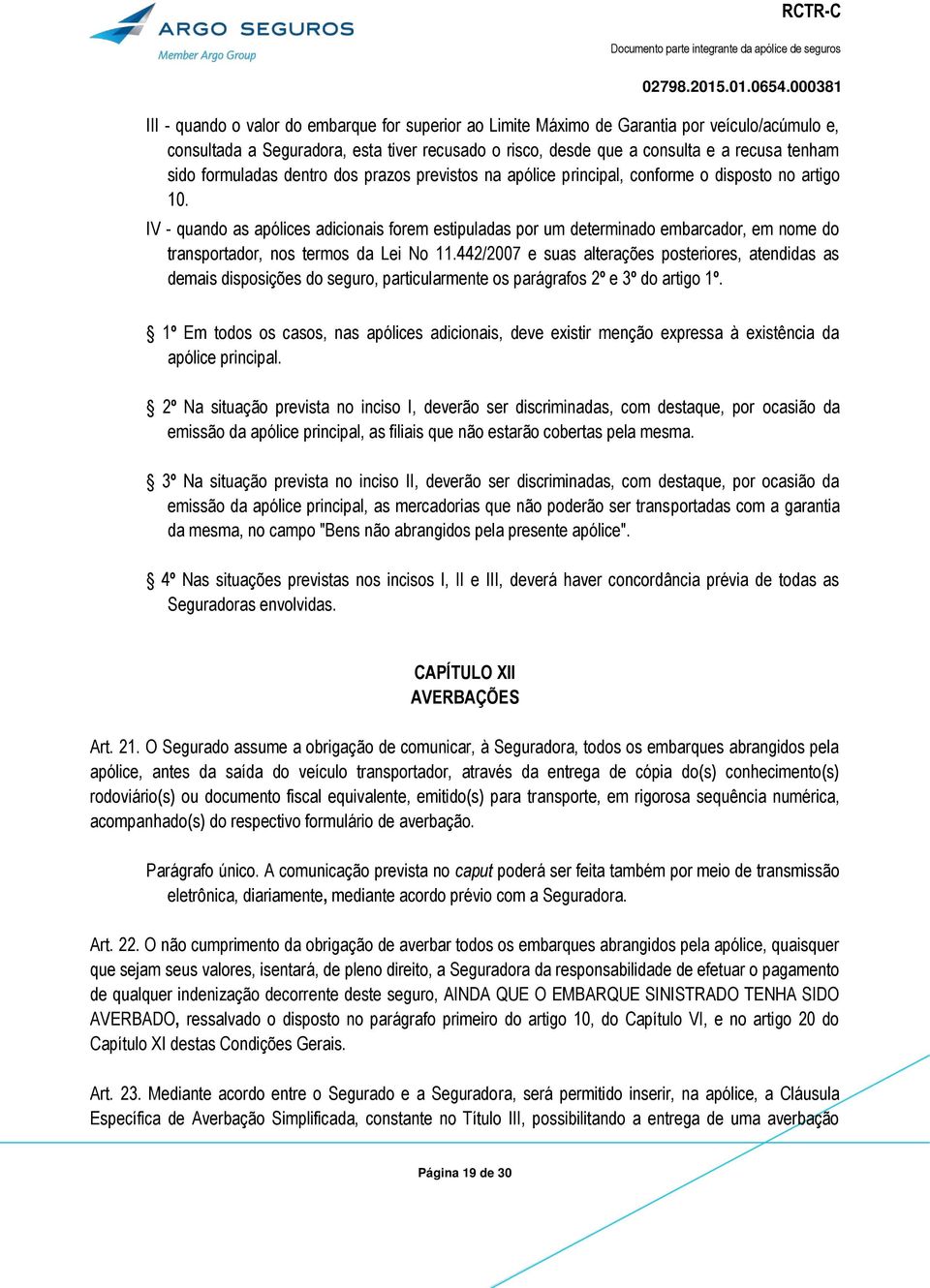 ARGO SEGUROS
Member Argo Group

RCTR-C
Documento parte integrante da apólice de seguros
02798.2015.01.0654.000381

III - quando o valor do embarque for superior ao Limite Máximo de Garantia por veículo/acúmulo e, consultada a Seguradora, esta tiver recusado o risco, desde que a consulta e a recusa tenham sido formuladas dentro dos prazos previstos na apólice principal, conforme o disposto no artigo 10.

IV - quando as apólices adicionais forem estipuladas por um determinado embarcador, em nome do transportador, nos termos da Lei No 11.442/2007 e suas alterações posteriores, atendidas as demais disposições do seguro, particularmente os parágrafos 2º e 3º do artigo 1º.

§ 1º Em todos os casos, nas apólices adicionais, deve existir menção expressa à existência da apólice principal.

§ 2º Na situação prevista no inciso I, deverão ser discriminadas, com destaque, por ocasião da emissão da apólice principal, as filiais que não estarão cobertas pela mesma.

§ 3º Na situação prevista no inciso II, deverão ser discriminadas, com destaque, por ocasião da emissão da apólice principal, as mercadorias que não poderão ser transportadas com a garantia da mesma, no campo "Bens não abrangidos pela presente apólice".

§ 4º Nas situações previstas nos incisos I, II e III, deverá haver concordância prévia de todas as Seguradoras envolvidas.

CAPÍTULO XII
AVERBAÇÕES

Art. 21. O Segurado assume a obrigação de comunicar, à Seguradora, todos os embarques abrangidos pela apólice, antes da saída do veículo transportador, através da entrega de cópia do(s) conhecimento(s) rodoviário(s) ou documento fiscal equivalente, emitido(s) para transporte, em rigorosa sequência numérica, acompanhado(s) do respectivo formulário de averbação.

Parágrafo único. A comunicação prevista no caput poderá ser feita também por meio de transmissão eletrônica, diariamente, mediante acordo prévio com a Seguradora.

Art. 22. O não cumprimento da obrigação de averbar todos os embarques abrangidos pela apólice, quaisquer que sejam seus valores, isentará, de pleno direito, a Seguradora da responsabilidade de efetuar o pagamento de qualquer indenização decorrente deste seguro, AINDA QUE O EMBARQUE SINISTRADO TENHA SIDO AVERBADO, ressalvado o disposto no parágrafo primeiro do artigo 10, do Capítulo VI, e no artigo 20 do Capítulo XI destas Condições Gerais.

Art. 23. Mediante acordo entre o Segurado e a Seguradora, será permitido inserir, na apólice, a Cláusula Específica de Averbação Simplificada, constante no Titulo III, possibilitando a entrega de uma averbação

Página 19 de 30